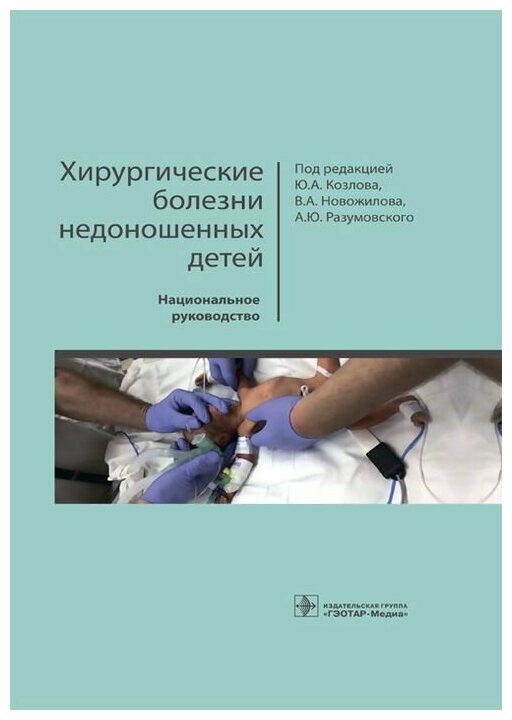 Хирургические
болезни
недоношенных
детей

Национальное
руководство

Под редакцией
Ю.А. Козлова,
В.А. Новожилова,
А.Ю. Разумовского

ИЗДАТЕЛЬСКАЯ ГРУППА
«ГЭОТАР-Медиа»